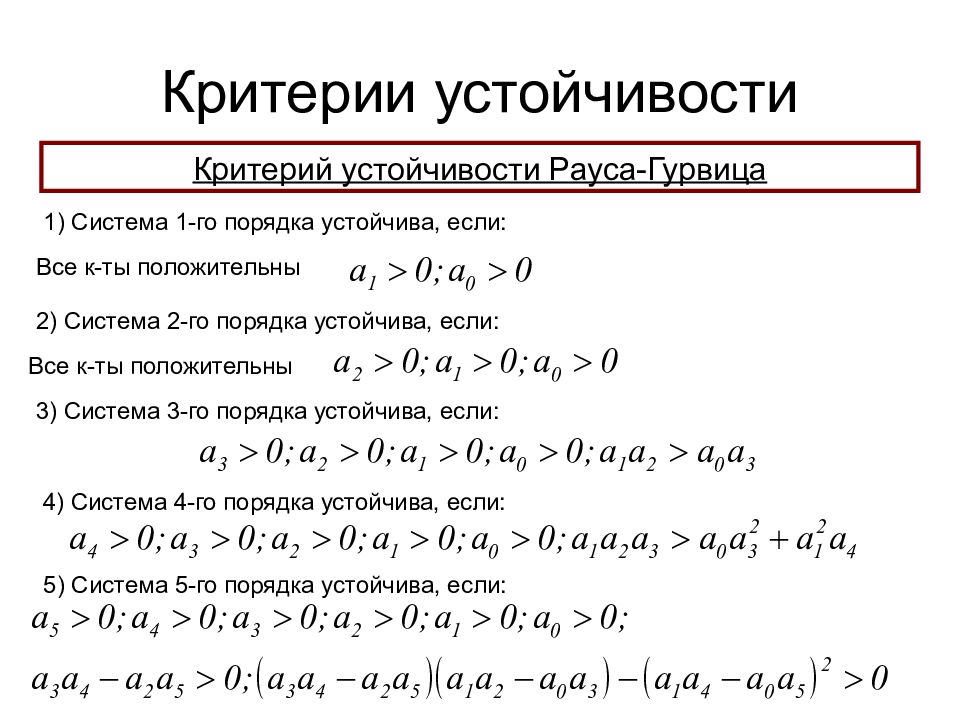 Критерии устойчивости

Критерий устойчивости Рауса-Гурвица

1) Система 1-го порядка устойчива, если:

Все к-ты положительны $a_1 > 0; a_0 > 0$

2) Система 2-го порядка устойчива, если:

Все к-ты положительны $a_2 > 0; a_1 > 0; a_0 > 0$

3) Система 3-го порядка устойчива, если:

$a_3 > 0; a_2 > 0; a_1 > 0; a_0 > 0; a_1 a_2 > a_0 a_3$

4) Система 4-го порядка устойчива, если:

$a_4 > 0; a_3 > 0; a_2 > 0; a_1 > 0; a_0 > 0; a_1 a_2 a_3 > a_0 a_3^2 + a_1^2 a_4$

5) Система 5-го порядка устойчива, если:

$a_5 > 0; a_4 > 0; a_3 > 0; a_2 > 0; a_1 > 0; a_0 > 0;$

$a_3 a_4 - a_2 a_5 > 0; (a_3 a_4 - a_2 a_5)(a_1 a_2 - a_0 a_3) - (a_1 a_4 - a_0 a_5)^2 > 0$